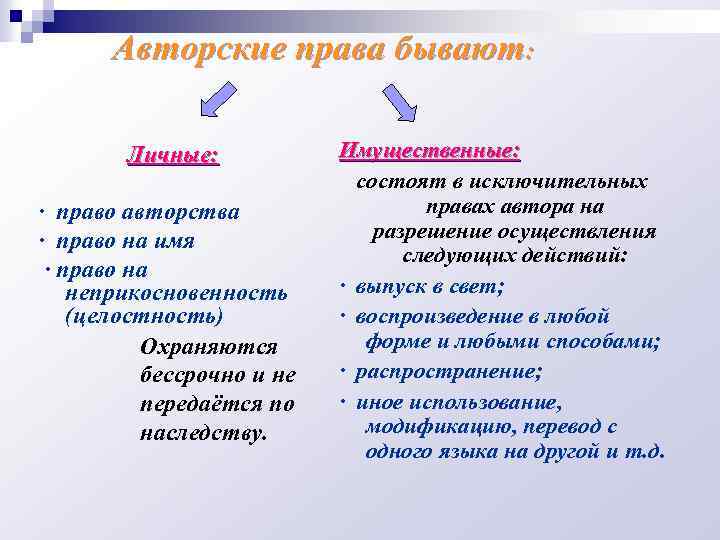 Авторские права бывают:

Личные:

· право авторства
· право на имя
· право на неприкосновенность (целостность)

Охраняются бессрочно и не передаётся по наследству.

Имущественные:

состоят в исключительных правах автора на разрешение осуществления следующих действий:

· выпуск в свет;
· воспроизведение в любой форме и любыми способами;
· распространение;
· иное использование, модификацию, перевод с одного языка на другой и т.д.